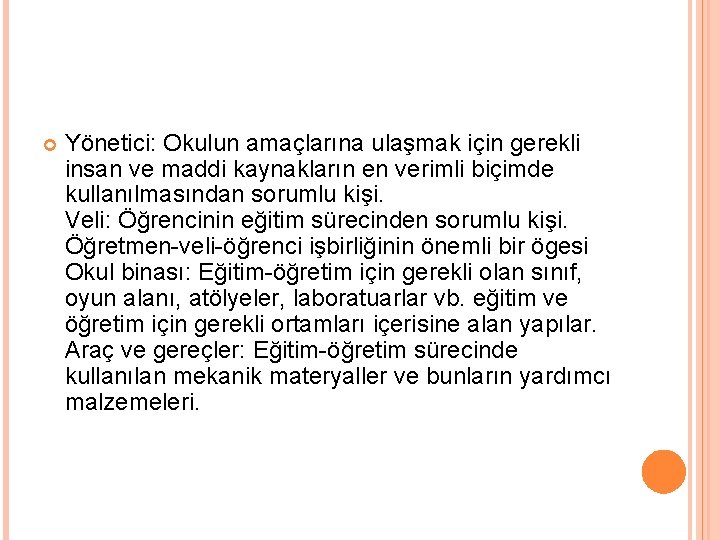 Yönetici: Okulun amaçlarına ulaşmak için gerekli insan ve maddi kaynakların en verimli biçimde kullanılmasından sorumlu kişi.
Veli: Öğrencinin eğitim sürecinden sorumlu kişi. Öğretmen-veli-öğrenci işbirliğinin önemli bir ögesi
Okul binası: Eğitim-öğretim için gerekli olan sınıf, oyun alanı, atölyeler, laboratuarlar vb. eğitim ve öğretim için gerekli ortamları içerisine alan yapılar.
Araç ve gereçler: Eğitim-öğretim sürecinde kullanılan mekanik materyaller ve bunların yardımcı malzemeleri.